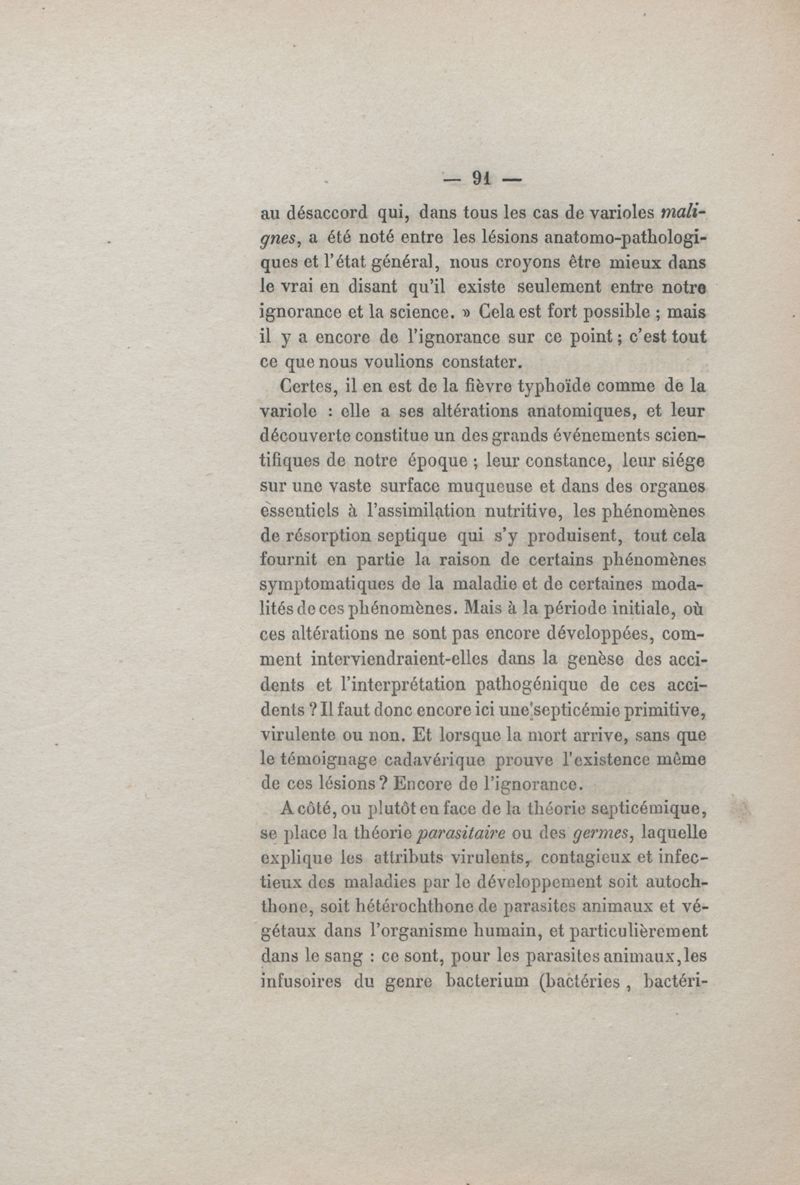 — 91 —

au désaccord qui, dans tous les cas de varioles malignes, a été noté entre les lésions anatomo-pathologiques et l'état général, nous croyons être mieux dans le vrai en disant qu'il existe seulement entre notre ignorance et la science. » Cela est fort possible ; mais il y a encore de l'ignorance sur ce point ; c'est tout ce que nous voulions constater.

Certes, il en est de la fièvre typhoïde comme de la variole : elle a ses altérations anatomiques, et leur découverte constitue un des grands événements scientifiques de notre époque ; leur constance, leur siége sur une vaste surface muqueuse et dans des organes essentiels à l'assimilation nutritive, les phénomènes de résorption septique qui s'y produisent, tout cela fournit en partie la raison de certains phénomènes symptomatiques de la maladie et de certaines modalités de ces phénomènes. Mais à la période initiale, où ces altérations ne sont pas encore développées, comment interviendraient-elles dans la genèse des accidents et l'interprétation pathogénique de ces accidents ? Il faut donc encore ici une septicémie primitive, virulente ou non. Et lorsque la mort arrive, sans que le témoignage cadavérique prouve l'existence même de ces lésions ? Encore de l'ignorance.

A côté, ou plutôt en face de la théorie septicémique, se place la théorie parasitaire ou des germes, laquelle explique les attributs virulents, contagieux et infectieux des maladies par le développement soit autochthone, soit hétérochthone de parasites animaux et végétaux dans l'organisme humain, et particulièrement dans le sang : ce sont, pour les parasites animaux, les infusoires du genre bacterium (bactéries, bactéri-